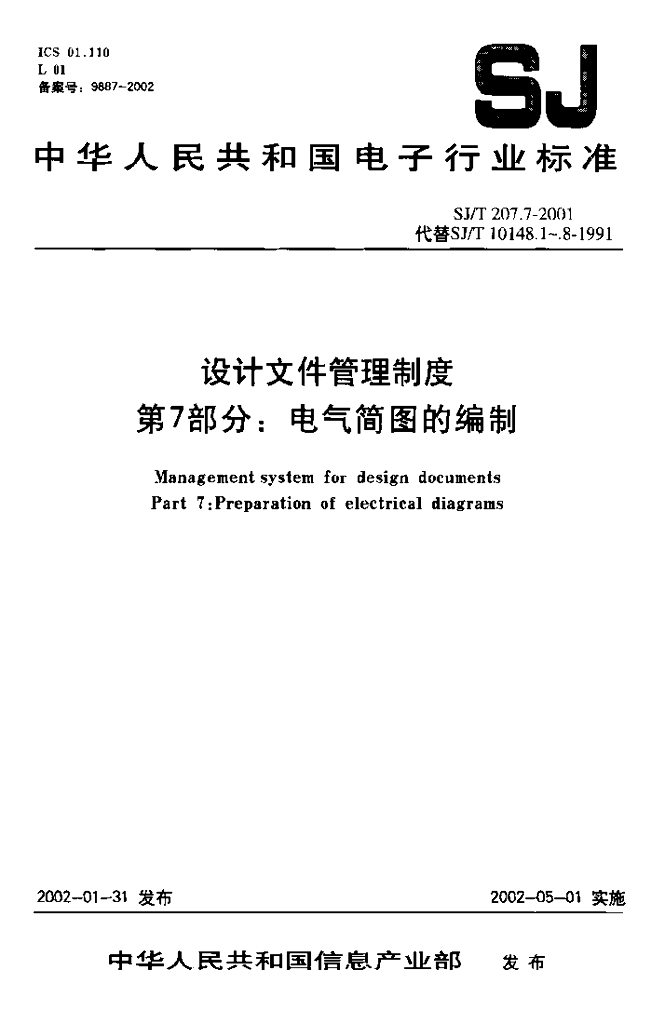 ICS 01.110
L 01
备案号：9887-2002

SJ

中华人民共和国电子行业标准

SJ/T 207.7-2001
代替SJ/T 10148.1~.8-1991

设计文件管理制度
第7部分：电气简图的编制

Management system for design documents
Part 7:Preparation of electrical diagrams

2002-01-31 发布

2002-05-01 实施

中华人民共和国信息产业部 发布